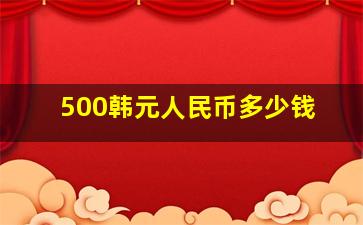 500韩元人民币多少钱